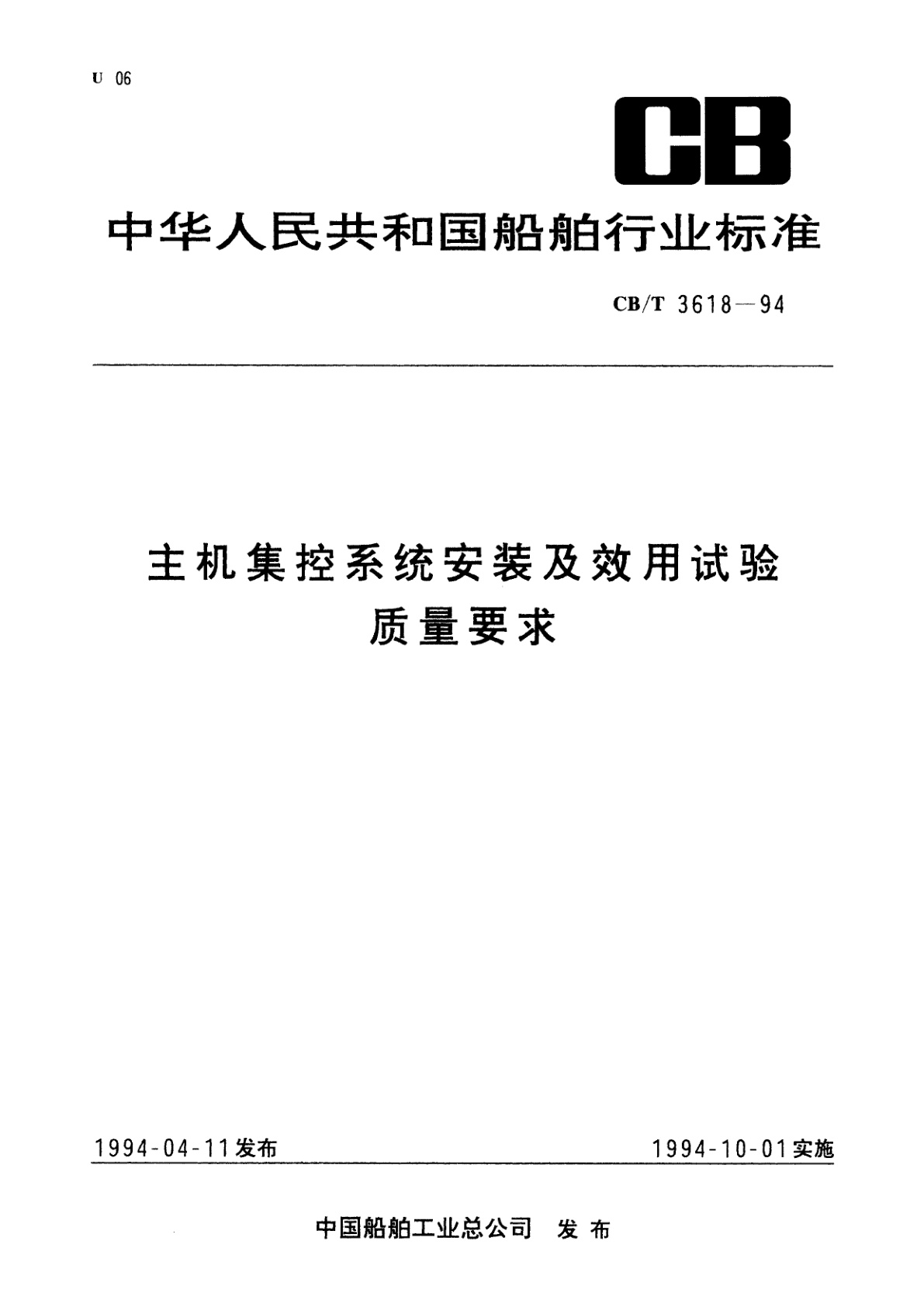 U 06

CB

中华人民共和国船舶行业标准

CB/T 3618—94

主机集控系统安装及效用试验
质量要求

1994-04-11发布

1994-10-01实施

中国船舶工业总公司 发布